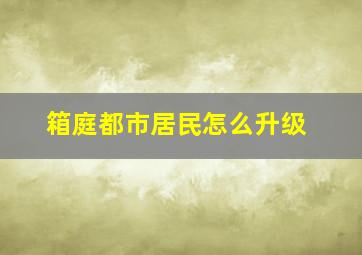 箱庭都市居民怎么升级